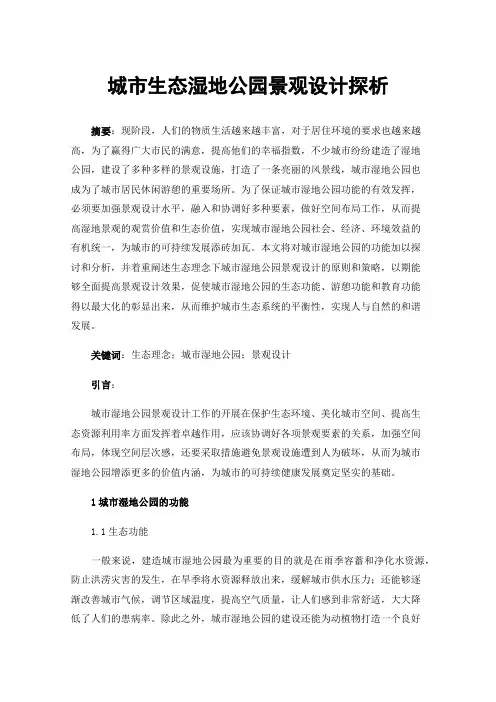 城市生态湿地公园景观设计探析

摘要：现阶段，人们的物质生活越来越丰富，对于居住环境的要求也越来越高，为了赢得广大市民的满意，提高他们的幸福指数，不少城市纷纷建造了湿地公园，建设了多种多样的景观设施，打造了一条亮丽的风景线，城市湿地公园也成为了城市居民休闲游憩的重要场所。为了保证城市湿地公园功能的有效发挥，必须要加强景观设计水平，融入和协调好多种要素，做好空间布局工作，从而提高湿地景观的观赏价值和生态价值，实现城市湿地公园社会、经济、环境效益的有机统一，为城市的可持续发展添砖加瓦。本文将对城市湿地公园的功能加以探讨和分析，并着重阐述生态理念下城市湿地公园景观设计的原则和策略，以期能够全面提高景观设计效果，促使城市湿地公园的生态功能、游憩功能和教育功能得以最大化的彰显出来，从而维护城市生态系统的平衡性，实现人与自然的和谐发展。

关键词：生态理念；城市湿地公园；景观设计

引言：

城市湿地公园景观设计工作的开展在保护生态环境、美化城市空间、提高生态资源利用率方面发挥着卓越作用，应该协调好各项景观要素的关系，加强空间布局，体现空间层次感，还要采取措施避免景观设施遭到人为破坏，从而为城市湿地公园增添更多的价值内涵，为城市的可持续健康发展奠定坚实的基础。

1 城市湿地公园的功能

1.1 生态功能

一般来说，建造城市湿地公园最为重要的目的就是在雨季容蓄和净化水资源，防止洪涝灾害的发生，在旱季将水资源释放出来，缓解城市供水压力；还能够逐渐改善城市气候，调节区域温度，提高空气质量，让人们感到非常舒适，大大降低了人们的患病率。除此之外，城市湿地公园的建设还能为动植物打造一个良好